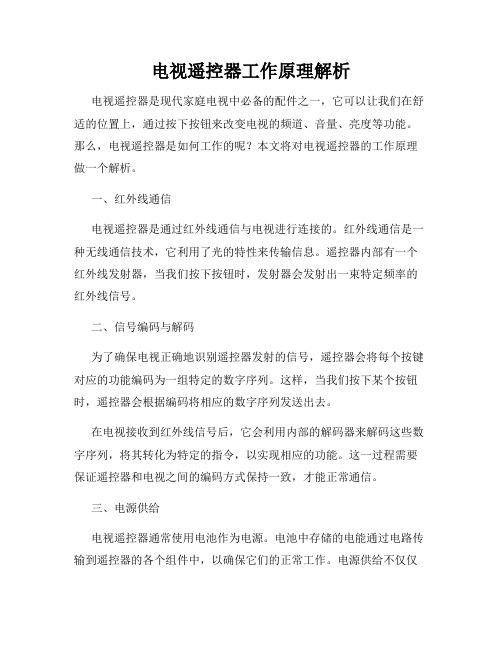 电视遥控器工作原理解析

电视遥控器是现代家庭电视中必备的配件之一，它可以让我们在舒适的位置上，通过按下按钮来改变电视的频道、音量、亮度等功能。那么，电视遥控器是如何工作的呢？本文将对电视遥控器的工作原理做一个解析。

一、红外线通信

电视遥控器是通过红外线通信与电视进行连接的。红外线通信是一种无线通信技术，它利用了光的特性来传输信息。遥控器内部有一个红外线发射器，当我们按下按钮时，发射器会发射出一束特定频率的红外线信号。

二、信号编码与解码

为了确保电视正确地识别遥控器发射的信号，遥控器会将每个按键对应的功能编码为一组特定的数字序列。这样，当我们按下某个按钮时，遥控器会根据编码将相应的数字序列发送出去。

在电视接收到红外线信号后，它会利用内部的解码器来解码这些数字序列，将其转化为特定的指令，以实现相应的功能。这一过程需要保证遥控器和电视之间的编码方式保持一致，才能正常通信。

三、电源供给

电视遥控器通常使用电池作为电源。电池中存储的电能通过电路传输到遥控器的各个组件中，以确保它们的正常工作。电源供给不仅仅